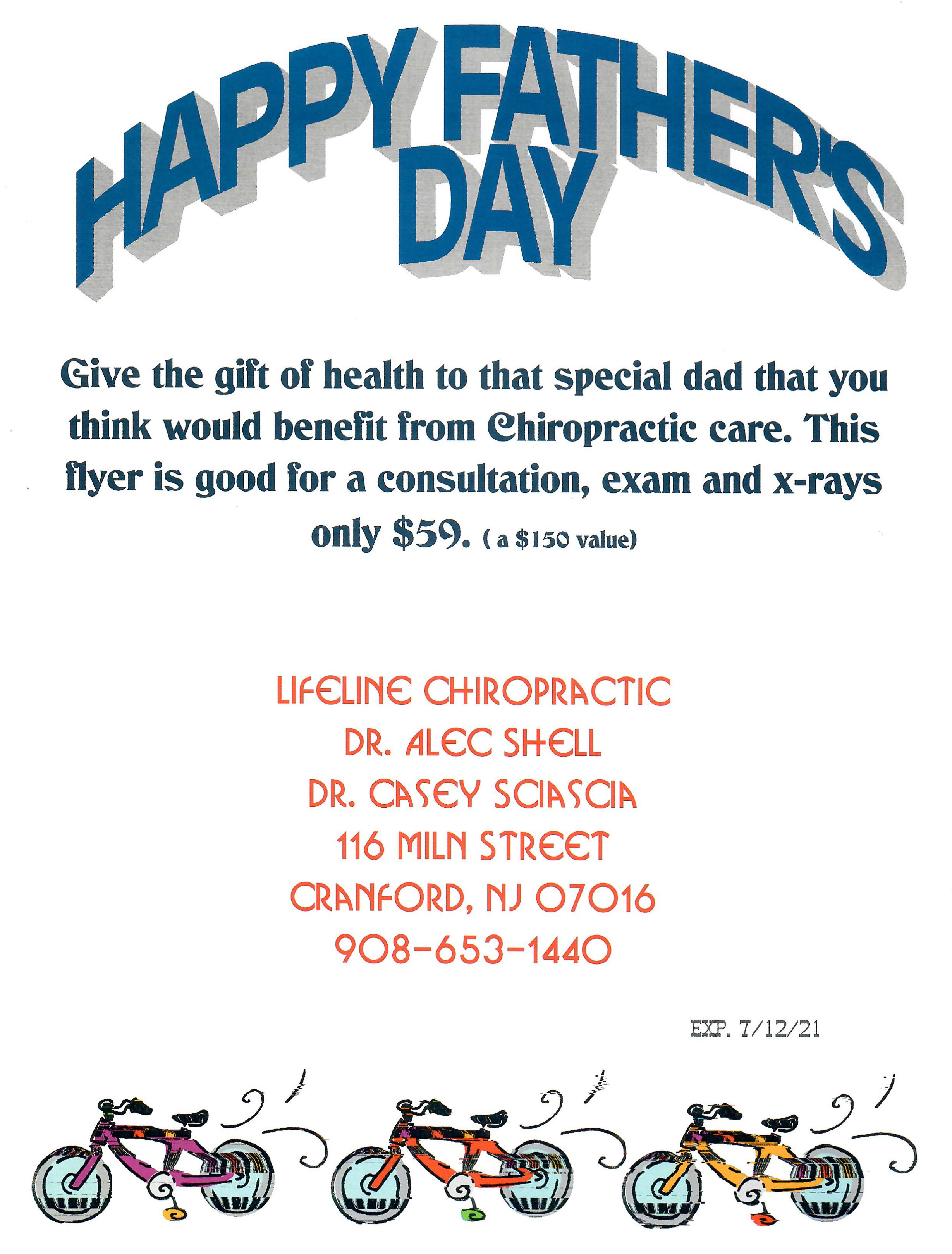 HAPPY FATHER'S DAY

Give the gift of health to that special dad that you think would benefit from Chiropractic care. This flyer is good for a consultation, exam and x-rays only \$59. ( a \$150 value)

LIFELINE CHIROPRACTIC
DR. ALEC SHELL
DR. CASEY SCIASCIA
116 MILN STREET
CRANFORD, NJ 07016
908-653-1440

EXP. 7/12/21